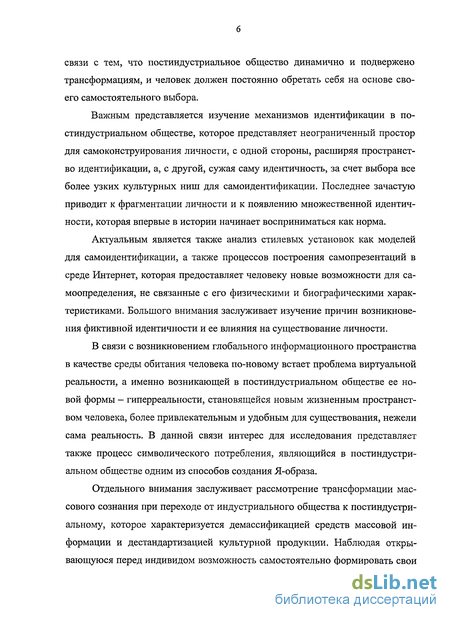 6

связи с тем, что постиндустриальное общество динамично и подвержено трансформациям, и человек должен постоянно обретать себя на основе своего самостоятельного выбора.

Важным представляется изучение механизмов идентификации в постиндустриальном обществе, которое представляет неограниченный простор для самоконструирования личности, с одной стороны, расширяя пространство идентификации, а, с другой, сужая саму идентичность, за счет выбора все более узких культурных ниш для самоидентификации. Последнее зачастую приводит к фрагментации личности и к появлению множественной идентичности, которая впервые в истории начинает восприниматься как норма.

Актуальным является также анализ стилевых установок как моделей для самоидентификации, а также процессов построения самопрезентаций в среде Интернет, которая предоставляет человеку новые возможности для самоопределения, не связанные с его физическими и биографическими характеристиками. Большого внимания заслуживает изучение причин возникновения фиктивной идентичности и ее влияния на существование личности.

В связи с возникновением глобального информационного пространства в качестве среды обитания человека по-новому встает проблема виртуальной реальности, а именно возникающей в постиндустриальном обществе ее новой формы – гиперреальности, становящейся новым жизненным пространством человека, более привлекательным и удобным для существования, нежели сама реальность. В данной связи интерес для исследования представляет также процесс символического потребления, являющийся в постиндустриальном обществе одним из способов создания Я-образа.

Отдельного внимания заслуживает рассмотрение трансформации массового сознания при переходе от индустриального общества к постиндустриальному, которое характеризуется демассификацией средств массовой информации и дестандартизацией культурной продукции. Наблюдая открывающуюся перед индивидом возможность самостоятельно формировать свои

dsLib.net
библиотека диссертаций